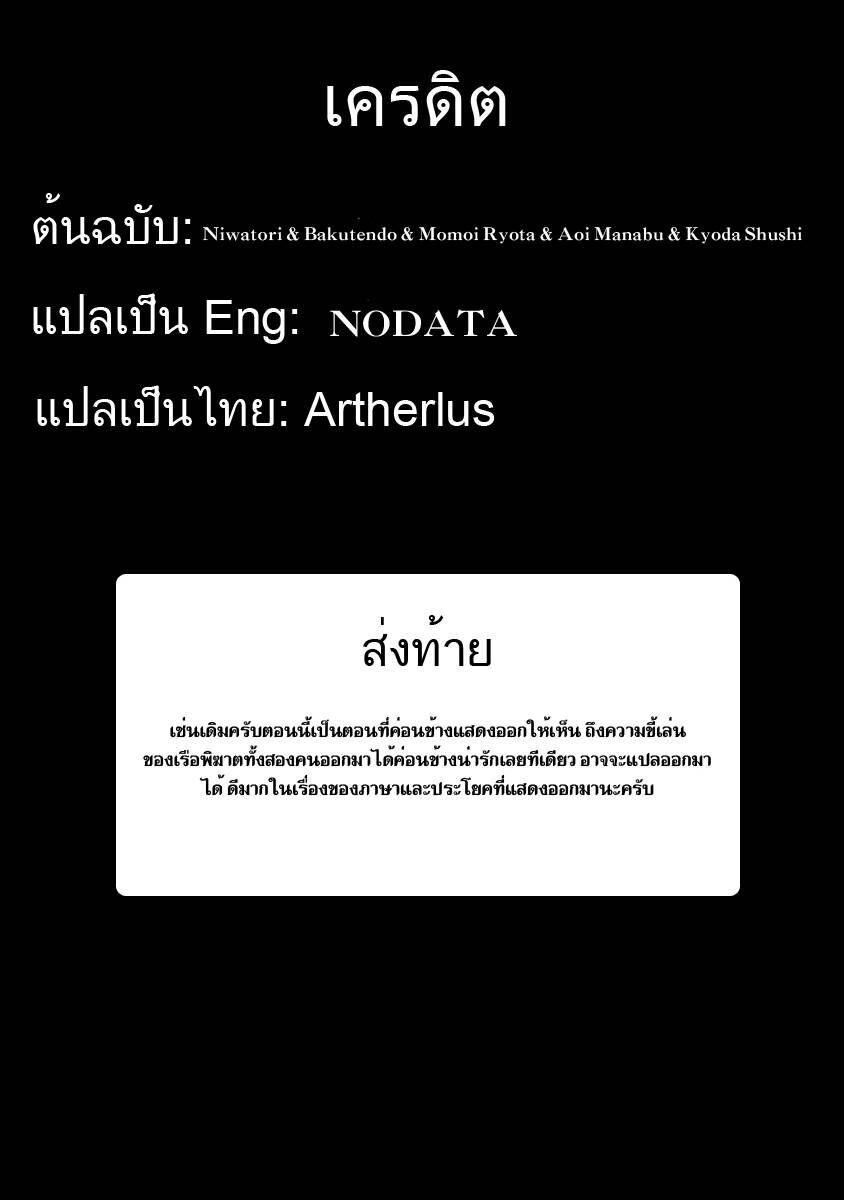 เครดิต

ต้นฉบับ: Niwatori & Bakutendo & Momoi Ryota & Aoi Manabu & Kyoda Shushi

แปลเป็น Eng: NODATA

แปลเป็นไทย: Artherlus

ส่งท้าย

เช่นเดิมครับตอนนี้เป็นตอนที่ค่อนข้างแสดงออกให้เห็น ถึงความขี้เล่นของเรือพิฆาตทั้งสองคนออกมาได้ค่อนข้างน่ารักเลยทีเดียว อาจจะแปลออกมาได้ ดีมากในเรื่องของภาษาและประโยคที่แสดงออกมานะครับ